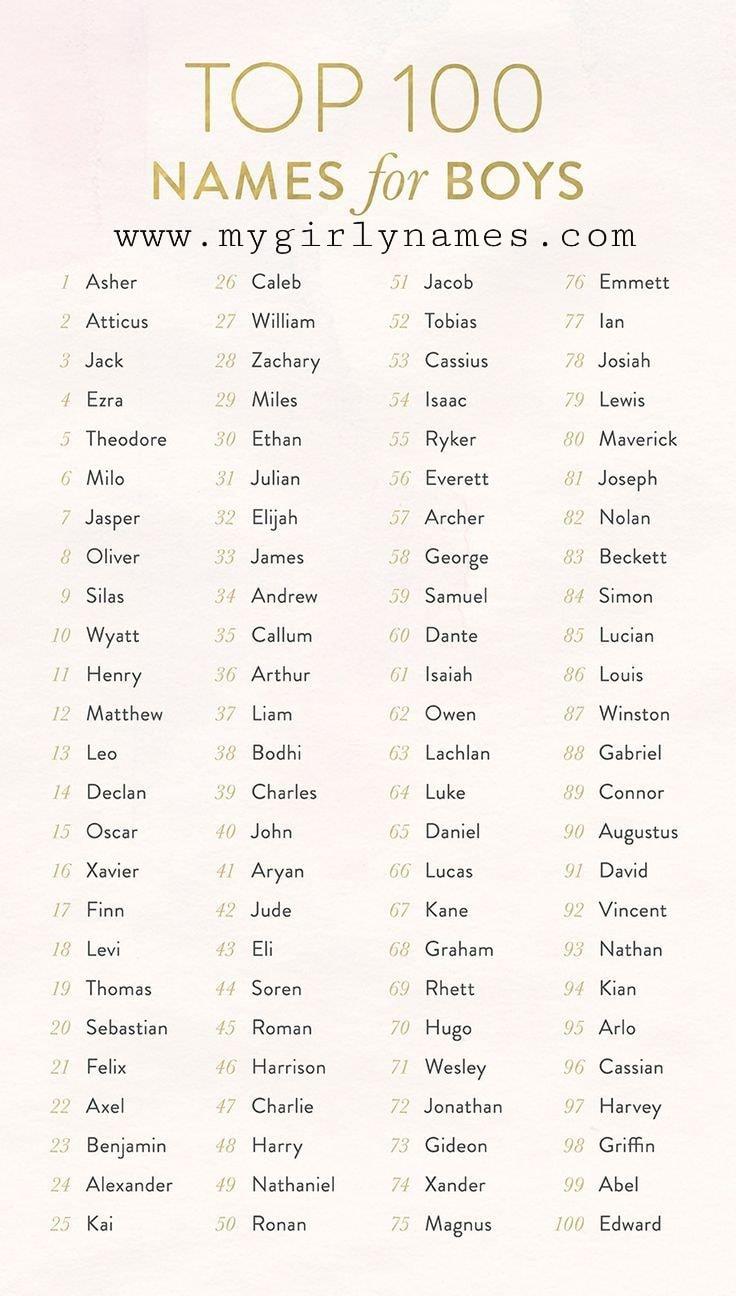 TOP 100
NAMES for BOYS
www.mygirlynames.com

1 Asher
2 Atticus
3 Jack
4 Ezra
5 Theodore
6 Milo
7 Jasper
8 Oliver
9 Silas
10 Wyatt
11 Henry
12 Matthew
13 Leo
14 Declan
15 Oscar
16 Xavier
17 Finn
18 Levi
19 Thomas
20 Sebastian
21 Felix
22 Axel
23 Benjamin
24 Alexander
25 Kai

26 Caleb
27 William
28 Zachary
29 Miles
30 Ethan
31 Julian
32 Elijah
33 James
34 Andrew
35 Callum
36 Arthur
37 Liam
38 Bodhi
39 Charles
40 John
41 Aryan
42 Jude
43 Eli
44 Soren
45 Roman
46 Harrison
47 Charlie
48 Harry
49 Nathaniel
50 Ronan

51 Jacob
52 Tobias
53 Cassius
54 Isaac
55 Ryker
56 Everett
57 Archer
58 George
59 Samuel
60 Dante
61 Isaiah
62 Owen
63 Lachlan
64 Luke
65 Daniel
66 Lucas
67 Kane
68 Graham
69 Rhett
70 Hugo
71 Wesley
72 Jonathan
73 Gideon
74 Xander
75 Magnus

76 Emmett
77 Ian
78 Josiah
79 Lewis
80 Maverick
81 Joseph
82 Nolan
83 Beckett
84 Simon
85 Lucian
86 Louis
87 Winston
88 Gabriel
89 Connor
90 Augustus
91 David
92 Vincent
93 Nathan
94 Kian
95 Arlo
96 Cassian
97 Harvey
98 Griffin
99 Abel
100 Edward